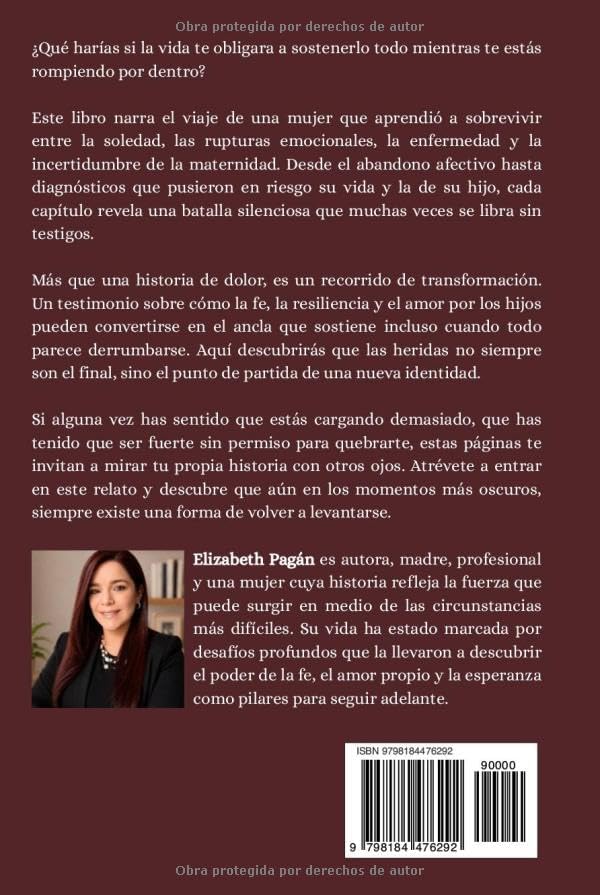 Obra protegida por derechos de autor

¿Qué harías si la vida te obligara a sostenerlo todo mientras te estás rompiendo por dentro?

Este libro narra el viaje de una mujer que aprendió a sobrevivir entre la soledad, las rupturas emocionales, la enfermedad y la incertidumbre de la maternidad. Desde el abandono afectivo hasta diagnósticos que pusieron en riesgo su vida y la de su hijo, cada capítulo revela una batalla silenciosa que muchas veces se libra sin testigos.

Más que una historia de dolor, es un recorrido de transformación. Un testimonio sobre cómo la fe, la resiliencia y el amor por los hijos pueden convertirse en el ancla que sostiene incluso cuando todo parece derrumbarse. Aquí descubrirás que las heridas no siempre son el final, sino el punto de partida de una nueva identidad.

Si alguna vez has sentido que estás cargando demasiado, que has tenido que ser fuerte sin permiso para quebrarte, estas páginas te invitan a mirar tu propia historia con otros ojos. Atrévete a entrar en este relato y descubre que aún en los momentos más oscuros, siempre existe una forma de volver a levantarse.

Elizabeth Pagán es autora, madre, profesional y una mujer cuya historia refleja la fuerza que puede surgir en medio de las circunstancias más difíciles. Su vida ha estado marcada por desafíos profundos que la llevaron a descubrir el poder de la fe, el amor propio y la esperanza como pilares para seguir adelante.

ISBN 9798184476292
90000
9 798184 476292

Obra protegida por derechos de autor